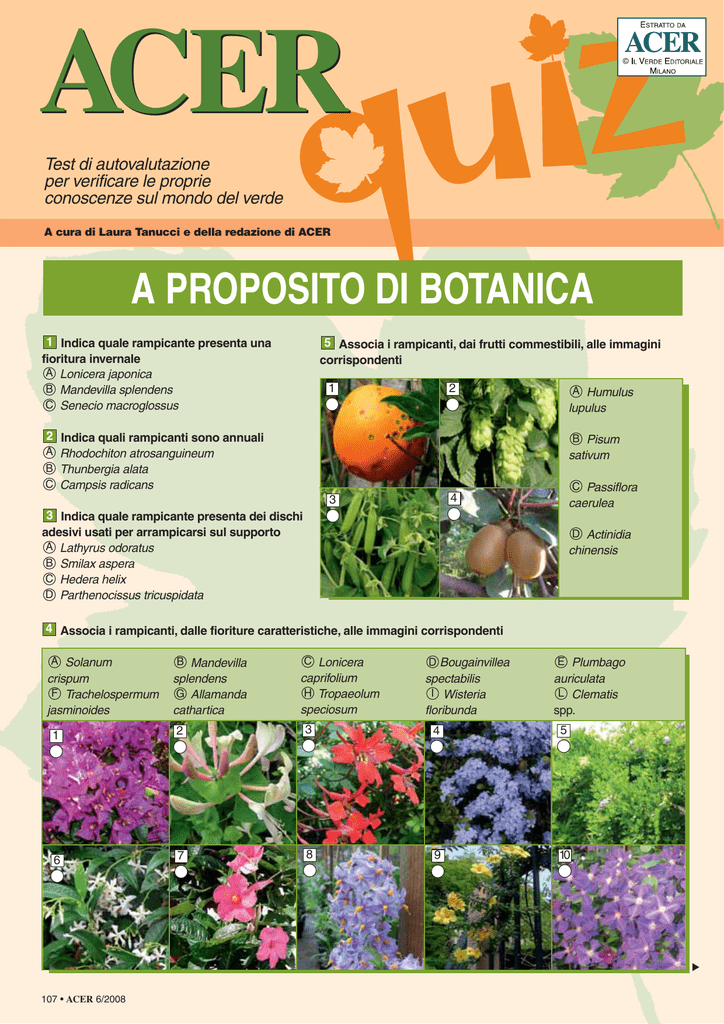 ESTRATTO DA
ACER
© IL VERDE EDITORIALE MILANO

ACER quiz

Test di autovalutazione per verificare le proprie conoscenze sul mondo del verde

A cura di Laura Tanucci e della redazione di ACER

A PROPOSITO DI BOTANICA

1 Indica quale rampicante presenta una fioritura invernale
Ⓐ Lonicera japonica
Ⓑ Mandevilla splendens
Ⓒ Senecio macroglossus

2 Indica quali rampicanti sono annuali
Ⓐ Rhodochiton atrosanguineum
Ⓑ Thunbergia alata
Ⓒ Campsis radicans

3 Indica quale rampicante presenta dei dischi adesivi usati per arrampicarsi sul supporto
Ⓐ Lathyrus odoratus
Ⓑ Smilax aspera
Ⓒ Hedera helix
Ⓓ Parthenocissus tricuspidata

5 Associa i rampicanti, dai frutti commestibili, alle immagini corrispondenti

1 2 3 4

Ⓐ Humulus lupulus
Ⓑ Pisum sativum
Ⓒ Passiflora caerulea
Ⓓ Actinidia chinensis

4 Associa i rampicanti, dalle fioriture caratteristiche, alle immagini corrispondenti

Ⓐ Solanum crispum
Ⓕ Trachelospermum jasminoides
Ⓑ Mandevilla splendens
Ⓖ Allamanda cathartica
Ⓒ Lonicera caprifolium
Ⓗ Tropaeolum speciosum
Ⓓ Bougainvillea spectabilis
Ⓘ Wisteria floribunda
Ⓔ Plumbago auriculata
Ⓛ Clematis spp.

1 2 3 4 5 6 7 8 9 10

107 • ACER 6/2008